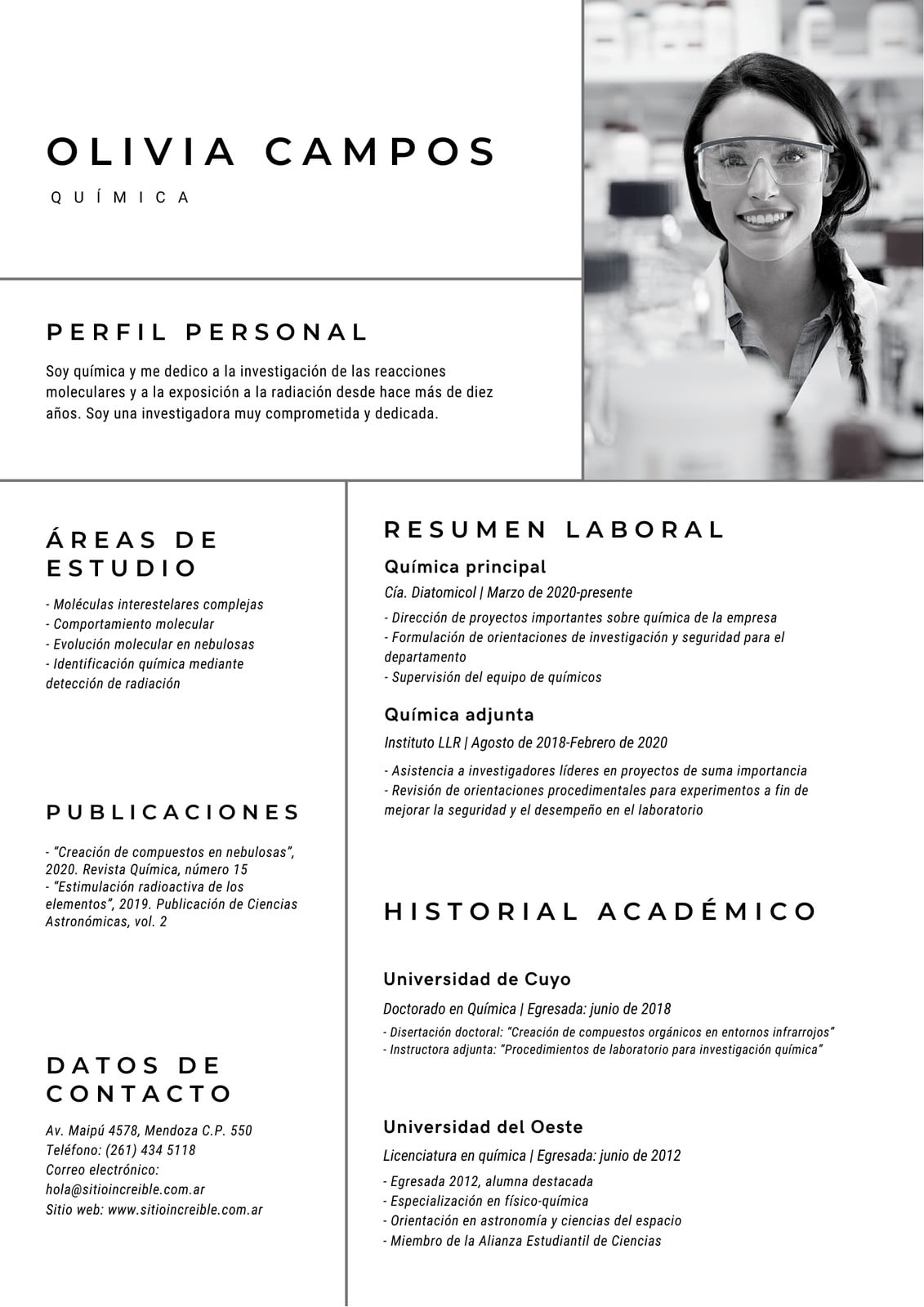 OLIVIA CAMPOS

QUÍMICA

PERFIL PERSONAL

Soy química y me dedico a la investigación de las reacciones moleculares y a la exposición a la radiación desde hace más de diez años. Soy una investigadora muy comprometida y dedicada.

ÁREAS DE ESTUDIO

- Moléculas interestelares complejas
- Comportamiento molecular
- Evolución molecular en nebulosas
- Identificación química mediante detección de radiación

PUBLICACIONES

- "Creación de compuestos en nebulosas", 2020. Revista Química, número 15
- "Estimulación radioactiva de los elementos", 2019. Publicación de Ciencias Astronómicas, vol. 2

DATOS DE CONTACTO

Av. Maipú 4578, Mendoza C.P. 550
Teléfono: (261) 434 5118
Correo electrónico: hola@sitioincreible.com.ar
Sitio web: www.sitioincreible.com.ar

RESUMEN LABORAL

Química principal

Cía. Diatomicol | Marzo de 2020-presente

- Dirección de proyectos importantes sobre química de la empresa
- Formulación de orientaciones de investigación y seguridad para el departamento
- Supervisión del equipo de químicos

Química adjunta

Instituto LLR | Agosto de 2018-Febrero de 2020

- Asistencia a investigadores líderes en proyectos de suma importancia
- Revisión de orientaciones procedimentales para experimentos a fin de mejorar la seguridad y el desempeño en el laboratorio

HISTORIAL ACADÉMICO

Universidad de Cuyo

Doctorado en Química | Egresada: junio de 2018

- Disertación doctoral: "Creación de compuestos orgánicos en entornos infrarrojos"
- Instructora adjunta: "Procedimientos de laboratorio para investigación química"

Universidad del Oeste

Licenciatura en química | Egresada: junio de 2012

- Egresada 2012, alumna destacada
- Especialización en físico-química
- Orientación en astronomía y ciencias del espacio
- Miembro de la Alianza Estudiantil de Ciencias